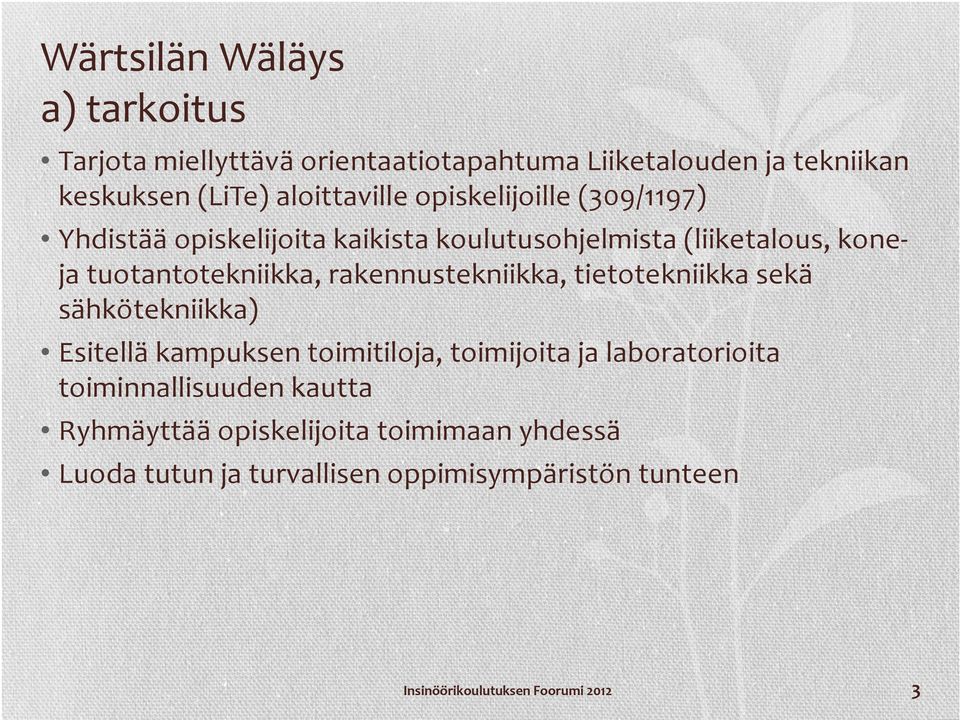 Wärtsilän Wäläys
a) tarkoitus

• Tarjota miellyttävä orientaatiotapahtuma Liiketalouden ja tekniikan keskuksen (LiTe) aloittaville opiskelijoille (309/1197)
• Yhdistää opiskelijoita kaikista koulutusohjelmista (liiketalous, kone- ja tuotantotekniikka, rakennustekniikka, tietotekniikka sekä sähkötekniikka)
• Esitellä kampuksen toimitiloja, toimijoita ja laboratorioita toiminnallisuuden kautta
• Ryhmäyttää opiskelijoita toimimaan yhdessä
• Luoda tutun ja turvallisen oppimisympäristön tunteen

Insinöörikoulutuksen Foorumi 2012

3